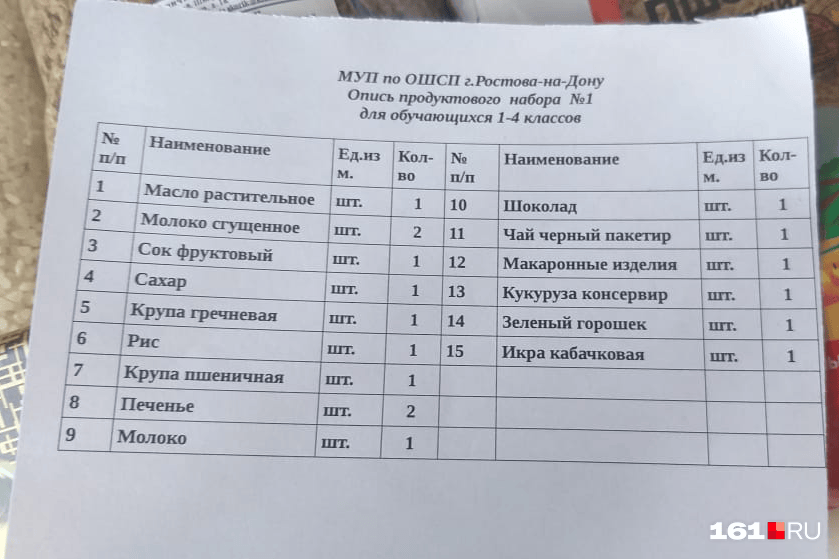 МУП по ОШСП г.Ростова-на-Дону
Опись продуктового набора №1
для обучающихся 1-4 классов

| № п/п | Наименование | Ед.из м. | Кол-во | № п/п | Наименование | Ед.из м. | Кол-во |
|---|---|---|---|---|---|---|---|
| 1 | Масло растительное | шт. | 1 | 10 | Шоколад | шт. | 1 |
| 2 | Молоко сгущенное | шт. | 2 | 11 | Чай черный пакетир | шт. | 1 |
| 3 | Сок фруктовый | шт. | 1 | 12 | Макаронные изделия | шт. | 1 |
| 4 | Сахар | шт. | 1 | 13 | Кукуруза консервир | шт. | 1 |
| 5 | Крупа гречневая | шт. | 1 | 14 | Зеленый горошек | шт. | 1 |
| 6 | Рис | шт. | 1 | 15 | Икра кабачковая | шт. | 1 |
| 7 | Крупа пшеничная | шт. | 1 | | | | |
| 8 | Печенье | шт. | 2 | | | | |
| 9 | Молоко | шт. | 1 | | | | |

161.RU